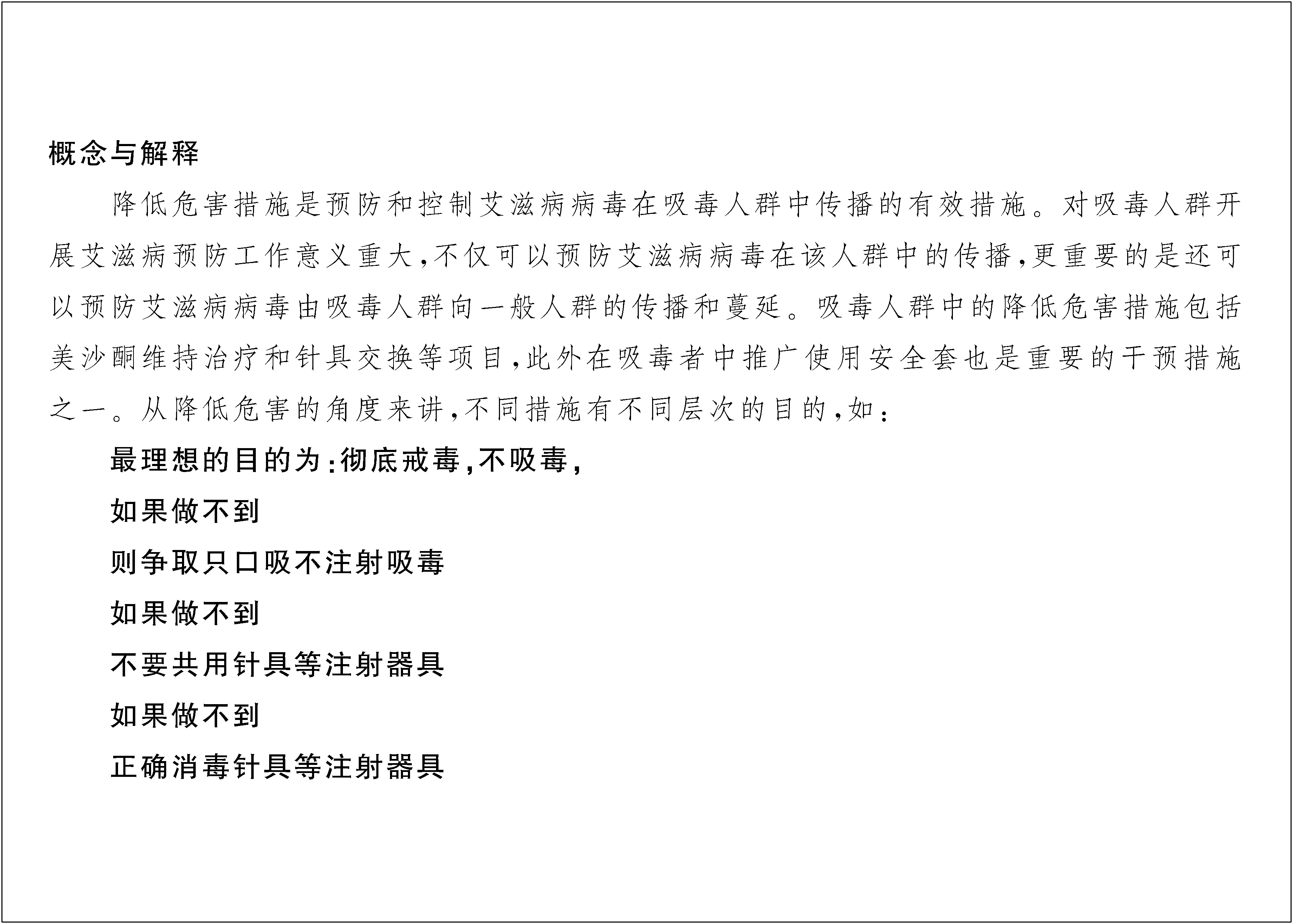 概念与解释

降低危害措施是预防和控制艾滋病病毒在吸毒人群中传播的有效措施。对吸毒人群开展艾滋病预防工作意义重大，不仅可以预防艾滋病病毒在该人群中的传播，更重要的是还可以预防艾滋病病毒由吸毒人群向一般人群的传播和蔓延。吸毒人群中的降低危害措施包括美沙酮维持治疗和针具交换等项目，此外在吸毒者中推广使用安全套也是重要的干预措施之一。从降低危害的角度来讲，不同措施有不同层次的目的，如：

最理想的目的为：彻底戒毒，不吸毒，

如果做不到

则争取只口吸不注射吸毒

如果做不到

不要共用针具等注射器具

如果做不到

正确消毒针具等注射器具